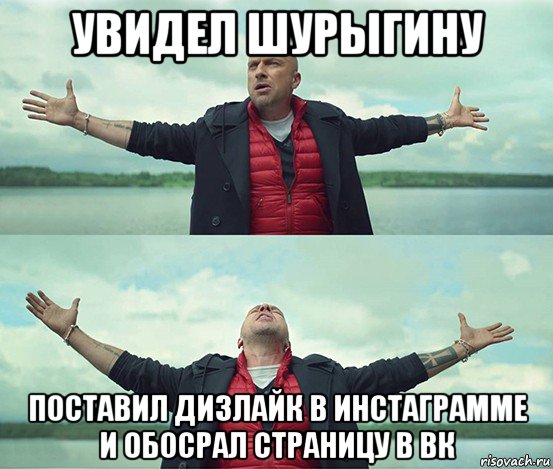 УВИДЕЛ ШУРЫГИНУ

ПОСТАВИЛ ДИЗЛАЙК В ИНСТАГРАММЕ И ОБОСРАЛ СТРАНИЦУ В ВК

risovach.ru